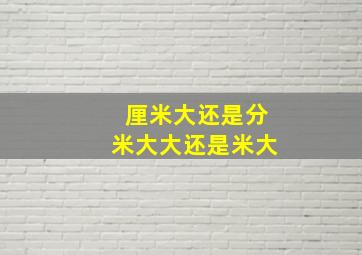 厘米大还是分米大大还是米大